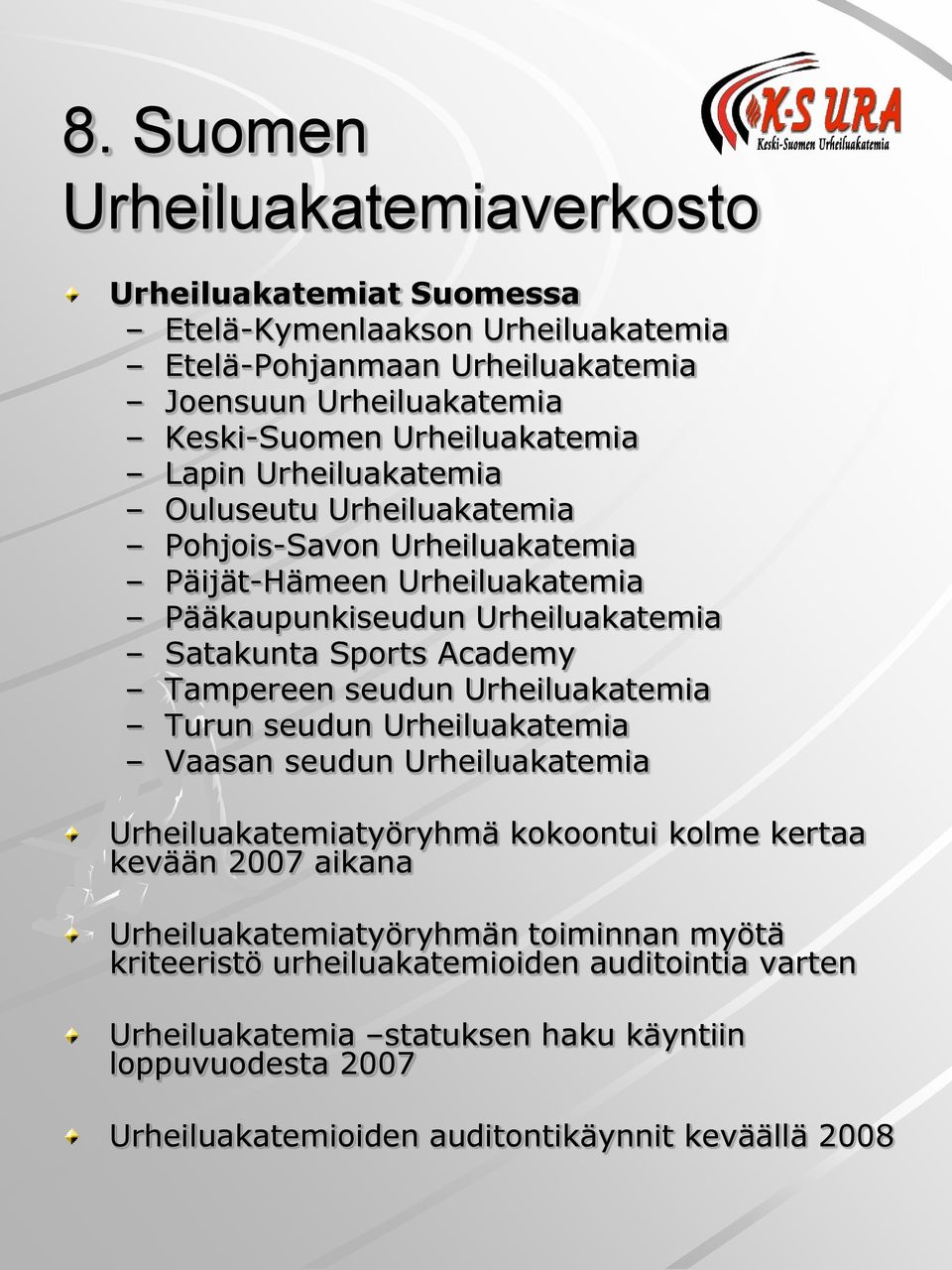 8. Suomen Urheiluakatemiaverkosto

K-S URA
Keski-Suomen Urheiluakatemia

Urheiluakatemiat Suomessa
– Etelä-Kymenlaakson Urheiluakatemia
– Etelä-Pohjanmaan Urheiluakatemia
– Joensuun Urheiluakatemia
– Keski-Suomen Urheiluakatemia
– Lapin Urheiluakatemia
– Ouluseutu Urheiluakatemia
– Pohjois-Savon Urheiluakatemia
– Päijät-Hämeen Urheiluakatemia
– Pääkaupunkiseudun Urheiluakatemia
– Satakunta Sports Academy
– Tampereen seudun Urheiluakatemia
– Turun seudun Urheiluakatemia
– Vaasan seudun Urheiluakatemia

Urheiluakatemiatyöryhmä kokoontui kolme kertaa kevään 2007 aikana

Urheiluakatemiatyöryhmän toiminnan myötä kriteeristö urheiluakatemioiden auditointia varten

Urheiluakatemia –statuksen haku käyntiin loppuvuodesta 2007

Urheiluakatemioiden auditontikäynnit keväällä 2008